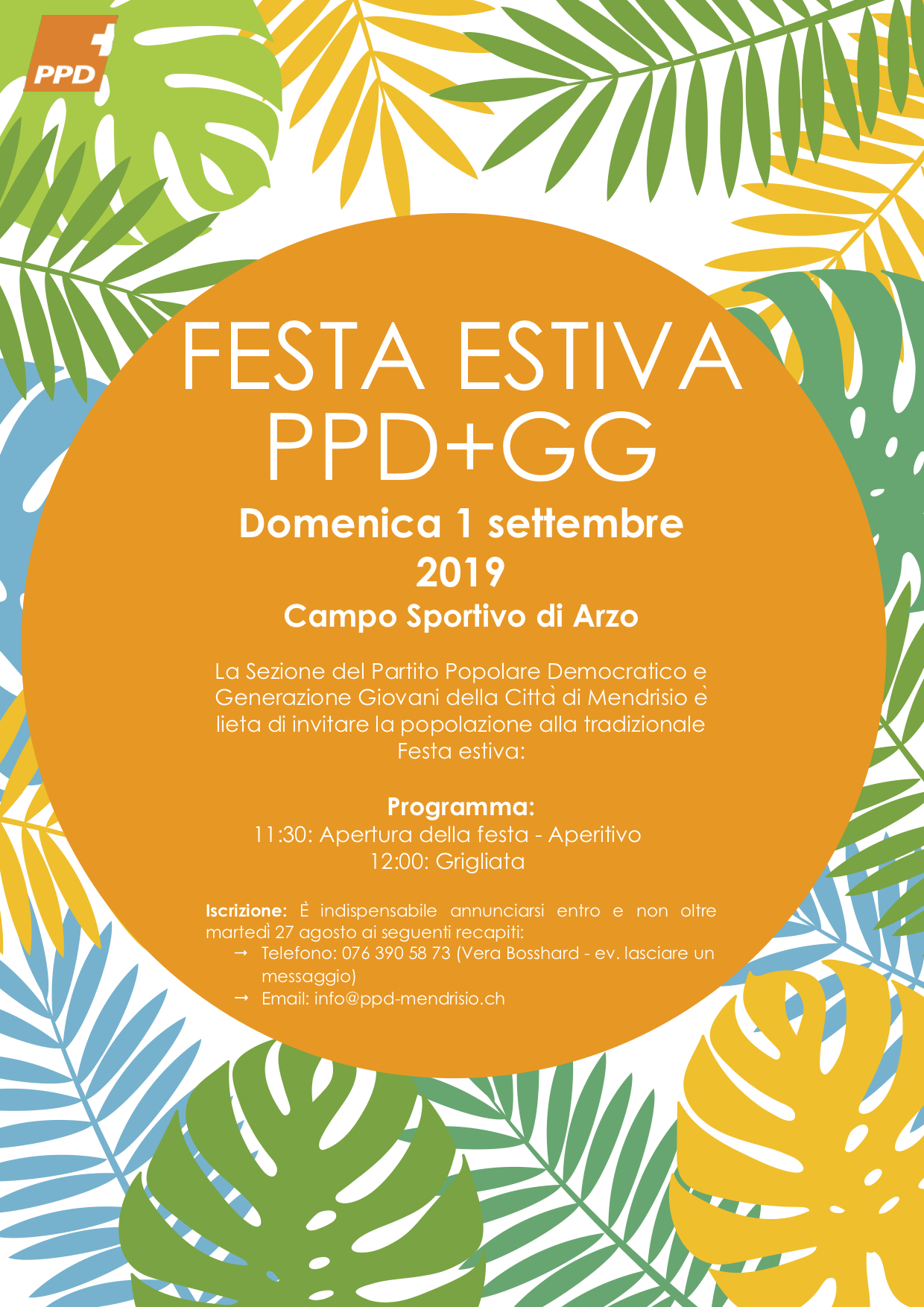 PPD

FESTA ESTIVA
PPD+GG

Domenica 1 settembre 2019

Campo Sportivo di Arzo

La Sezione del Partito Popolare Democratico e Generazione Giovani della Città di Mendrisio è lieta di invitare la popolazione alla tradizionale Festa estiva:

Programma:
11:30: Apertura della festa - Aperitivo
12:00: Grigliata

Iscrizione: È indispensabile annunciarsi entro e non oltre martedì 27 agosto ai seguenti recapiti:
→ Telefono: 076 390 58 73 (Vera Bosshard - ev. lasciare un messaggio)
→ Email: info@ppd-mendrisio.ch